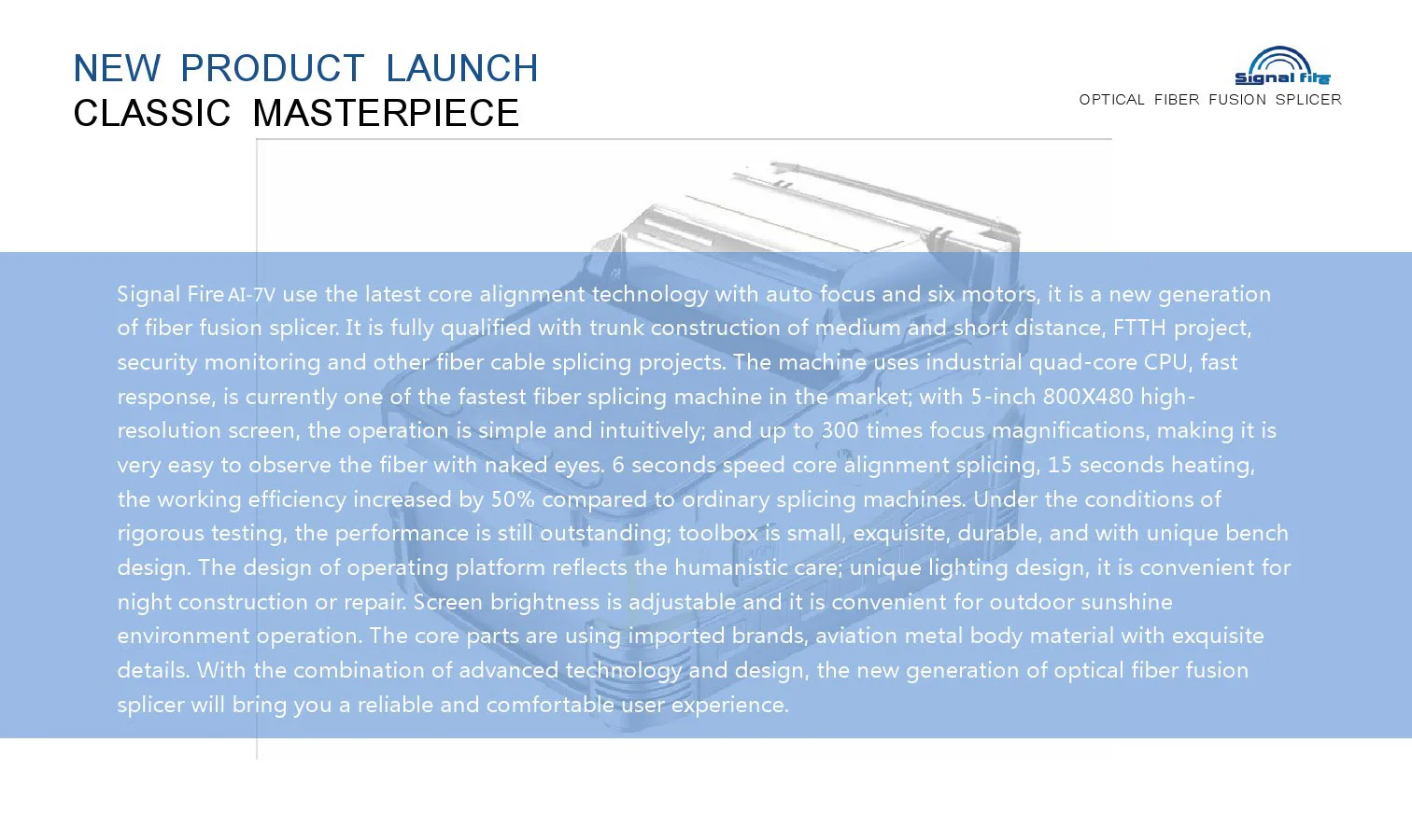 NEW PRODUCT LAUNCH
CLASSIC MASTERPIECE

Signal fire
OPTICAL FIBER FUSION SPLICER

Signal Fire AI-7V use the latest core alignment technology with auto focus and six motors, it is a new generation of fiber fusion splicer. It is fully qualified with trunk construction of medium and short distance, FTTH project, security monitoring and other fiber cable splicing projects. The machine uses industrial quad-core CPU, fast response, is currently one of the fastest fiber splicing machine in the market; with 5-inch 800X480 high-resolution screen, the operation is simple and intuitively; and up to 300 times focus magnifications, making it is very easy to observe the fiber with naked eyes. 6 seconds speed core alignment splicing, 15 seconds heating, the working efficiency increased by 50% compared to ordinary splicing machines. Under the conditions of rigorous testing, the performance is still outstanding; toolbox is small, exquisite, durable, and with unique bench design. The design of operating platform reflects the humanistic care; unique lighting design, it is convenient for night construction or repair. Screen brightness is adjustable and it is convenient for outdoor sunshine environment operation. The core parts are using imported brands, aviation metal body material with exquisite details. With the combination of advanced technology and design, the new generation of optical fiber fusion splicer will bring you a reliable and comfortable user experience.